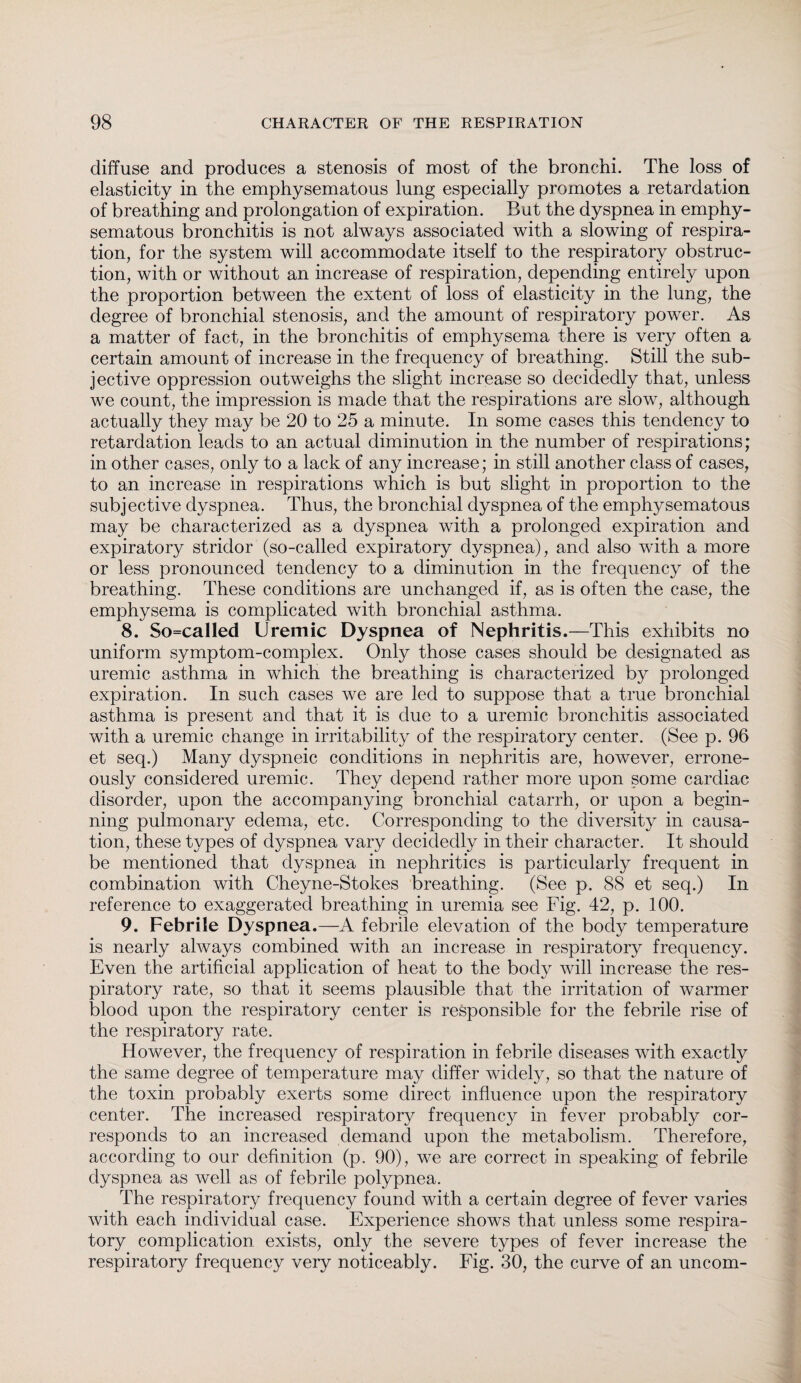 98 CHARACTER OF THE RESPIRATION

diffuse and produces a stenosis of most of the bronchi. The loss of elasticity in the emphysematous lung especially promotes a retardation of breathing and prolongation of expiration. But the dyspnea in emphysematous bronchitis is not always associated with a slowing of respiration, for the system will accommodate itself to the respiratory obstruction, with or without an increase of respiration, depending entirely upon the proportion between the extent of loss of elasticity in the lung, the degree of bronchial stenosis, and the amount of respiratory power. As a matter of fact, in the bronchitis of emphysema there is very often a certain amount of increase in the frequency of breathing. Still the subjective oppression outweighs the slight increase so decidedly that, unless we count, the impression is made that the respirations are slow, although actually they may be 20 to 25 a minute. In some cases this tendency to retardation leads to an actual diminution in the number of respirations; in other cases, only to a lack of any increase; in still another class of cases, to an increase in respirations which is but slight in proportion to the subjective dyspnea. Thus, the bronchial dyspnea of the emphysematous may be characterized as a dyspnea with a prolonged expiration and expiratory stridor (so-called expiratory dyspnea), and also with a more or less pronounced tendency to a diminution in the frequency of the breathing. These conditions are unchanged if, as is often the case, the emphysema is complicated with bronchial asthma.

8. So=called Uremic Dyspnea of Nephritis.—This exhibits no uniform symptom-complex. Only those cases should be designated as uremic asthma in which the breathing is characterized by prolonged expiration. In such cases we are led to suppose that a true bronchial asthma is present and that it is due to a uremic bronchitis associated with a uremic change in irritability of the respiratory center. (See p. 96 et seq.) Many dyspneic conditions in nephritis are, however, erroneously considered uremic. They depend rather more upon some cardiac disorder, upon the accompanying bronchial catarrh, or upon a beginning pulmonary edema, etc. Corresponding to the diversity in causation, these types of dyspnea vary decidedly in their character. It should be mentioned that dyspnea in nephritics is particularly frequent in combination with Cheyne-Stokes breathing. (See p. 88 et seq.) In reference to exaggerated breathing in uremia see Fig. 42, p. 100.

9. Febrile Dyspnea.—A febrile elevation of the body temperature is nearly always combined with an increase in respiratory frequency. Even the artificial application of heat to the body will increase the respiratory rate, so that it seems plausible that the irritation of warmer blood upon the respiratory center is responsible for the febrile rise of the respiratory rate.

However, the frequency of respiration in febrile diseases with exactly the same degree of temperature may differ widely, so that the nature of the toxin probably exerts some direct influence upon the respiratory center. The increased respiratory frequency in fever probably corresponds to an increased demand upon the metabolism. Therefore, according to our definition (p. 90), we are correct in speaking of febrile dyspnea as well as of febrile polypnea.

The respiratory frequency found with a certain degree of fever varies with each individual case. Experience shows that unless some respiratory complication exists, only the severe types of fever increase the respiratory frequency very noticeably. Fig. 30, the curve of an uncom-